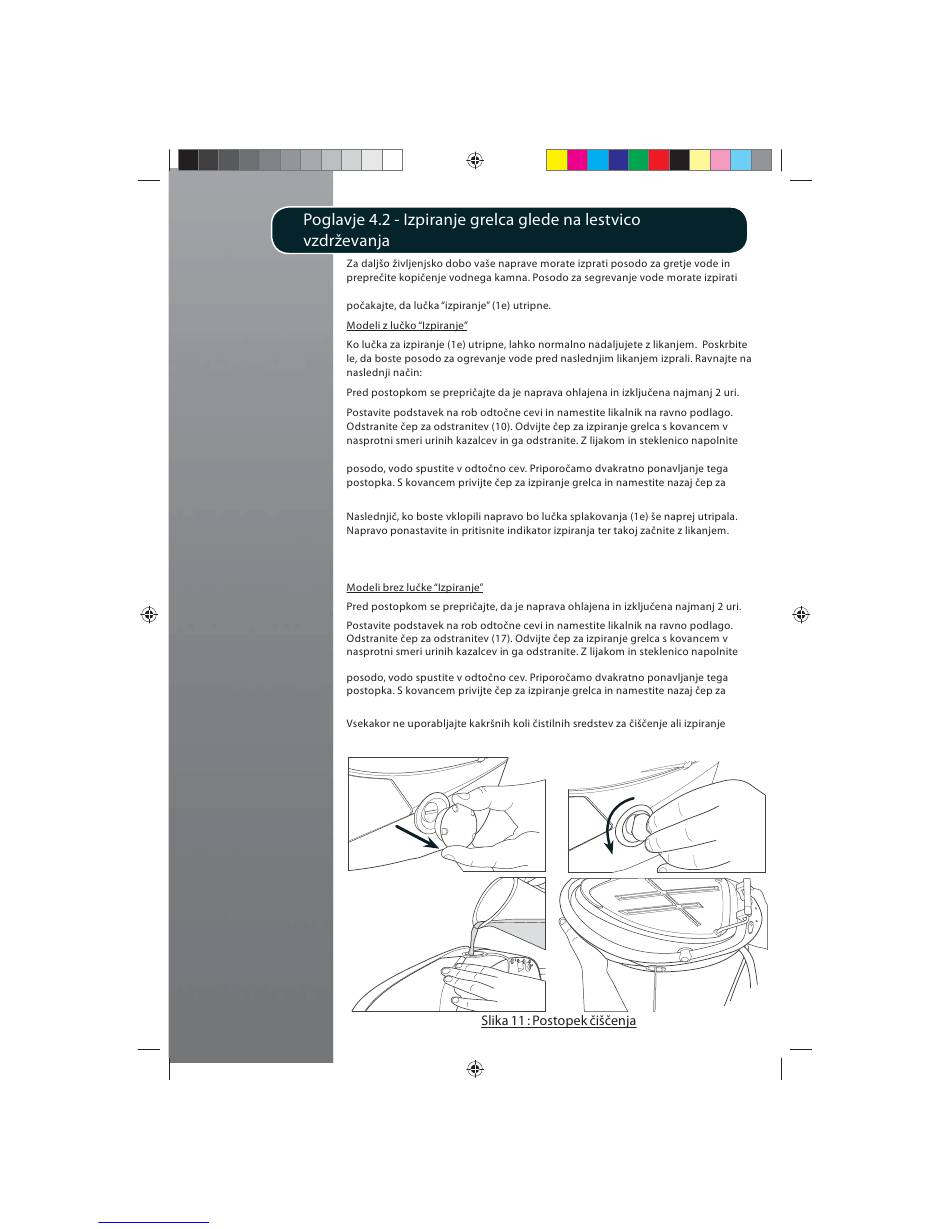 Poglavje 4.2 - Izpiranje grelca glede na lestvico vzdrževanja

Za daljšo življenjsko dobo vaše naprave morate izprati posodo za gretje vode in preprečite kopičenje vodnega kamna. Posodo za segrevanje vode morate izpirati

počakajte, da lučka "izpiranje" (1e) utripne.

Modeli z lučko "Izpiranje"

Ko lučka za izpiranje (1e) utripne, lahko normalno nadaljujete z likanjem. Poskrbite le, da boste posodo za ogrevanje vode pred naslednjim likanjem izprali. Ravnajte na naslednji način:

Pred postopkom se prepričajte da je naprava ohlajena in izključena najmanj 2 uri.

Postavite podstavek na rob odtočne cevi in namestite likalnik na ravno podlago. Odstranite čep za odstranitev (10). Odvijte čep za izpiranje grelca s kovancem v nasprotni smeri urinih kazalcev in ga odstranite. Z lijakom in steklenico napolnite

posodo, vodo spustite v odtočno cev. Priporočamo dvakratno ponavljanje tega postopka. S kovancem privijte čep za izpiranje grelca in namestite nazaj čep za

Naslednjič, ko boste vklopili napravo bo lučka splakovanja (1e) še naprej utripala. Napravo ponastavite in pritisnite indikator izpiranja ter takoj začnite z likanjem.

Modeli brez lučke "Izpiranje"

Pred postopkom se prepričajte, da je naprava ohlajena in izključena najmanj 2 uri.

Postavite podstavek na rob odtočne cevi in namestite likalnik na ravno podlago. Odstranite čep za odstranitev (17). Odvijte čep za izpiranje grelca s kovancem v nasprotni smeri urinih kazalcev in ga odstranite. Z lijakom in steklenico napolnite

posodo, vodo spustite v odtočno cev. Priporočamo dvakratno ponavljanje tega postopka. S kovancem privijte čep za izpiranje grelca in namestite nazaj čep za

Vsekakor ne uporabljajte kakršnih koli čistilnih sredstev za čiščenje ali izpiranje

Slika 11 : Postopek čiščenja